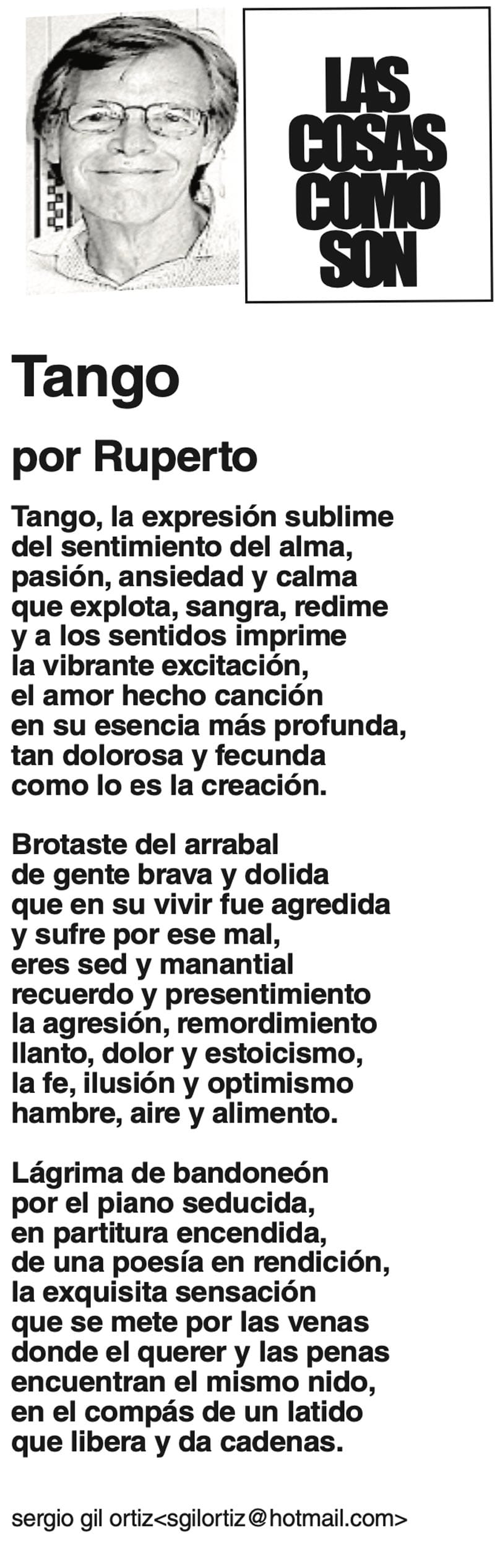 LAS
COSAS
COMO
SON

Tango

por Ruperto

Tango, la expresión sublime
del sentimiento del alma,
pasión, ansiedad y calma
que explota, sangra, redime
y a los sentidos imprime
la vibrante excitación,
el amor hecho canción
en su esencia más profunda,
tan dolorosa y fecunda
como lo es la creación.

Brotaste del arrabal
de gente brava y dolida
que en su vivir fue agredida
y sufre por ese mal,
eres sed y manantial
recuerdo y presentimiento
la agresión, remordimiento
llanto, dolor y estoicismo,
la fe, ilusión y optimismo
hambre, aire y alimento.

Lágrima de bandoneón
por el piano seducida,
en partitura encendida,
de una poesía en rendición,
la exquisita sensación
que se mete por las venas
donde el querer y las penas
encuentran el mismo nido,
en el compás de un latido
que libera y da cadenas.

sergio gil ortiz<sgilortiz@hotmail.com>